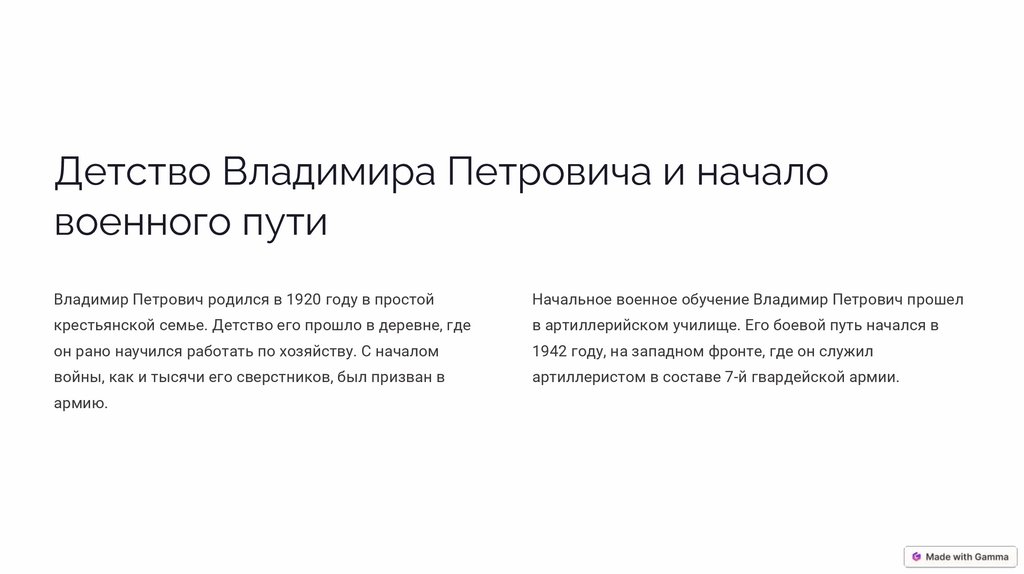 Детство Владимира Петровича и начало военного пути

Владимир Петрович родился в 1920 году в простой крестьянской семье. Детство его прошло в деревне, где он рано научился работать по хозяйству. С началом войны, как и тысячи его сверстников, был призван в армию.

Начальное военное обучение Владимир Петрович прошел в артиллерийском училище. Его боевой путь начался в 1942 году, на западном фронте, где он служил артиллеристом в составе 7-й гвардейской армии.

Made with Gamma